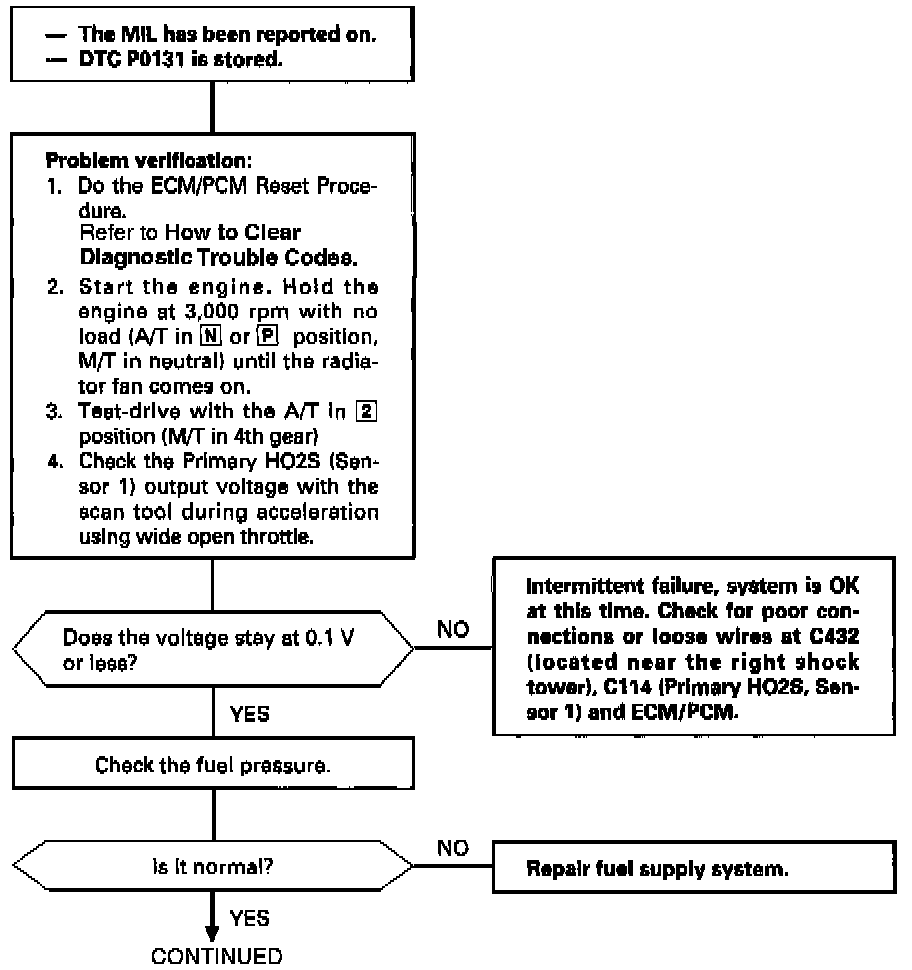 — The MIL has been reported on.
— DTC P0131 is stored.

Problem verification:
1. Do the ECM/PCM Reset Procedure. Refer to How to Clear Diagnostic Trouble Codes.
2. Start the engine. Hold the engine at 3,000 rpm with no load (A/T in N or P position, M/T in neutral) until the radiator fan comes on.
3. Test-drive with the A/T in 2 position (M/T in 4th gear)
4. Check the Primary HO2S (Sensor 1) output voltage with the scan tool during acceleration using wide open throttle.

Does the voltage stay at 0.1 V or less?

NO

Intermittent failure, system is OK at this time. Check for poor connections or loose wires at C432 (located near the right shock tower), C114 (Primary HO2S, Sensor 1) and ECM/PCM.

YES

Check the fuel pressure.

Is it normal?

NO

Repair fuel supply system.

YES

CONTINUED